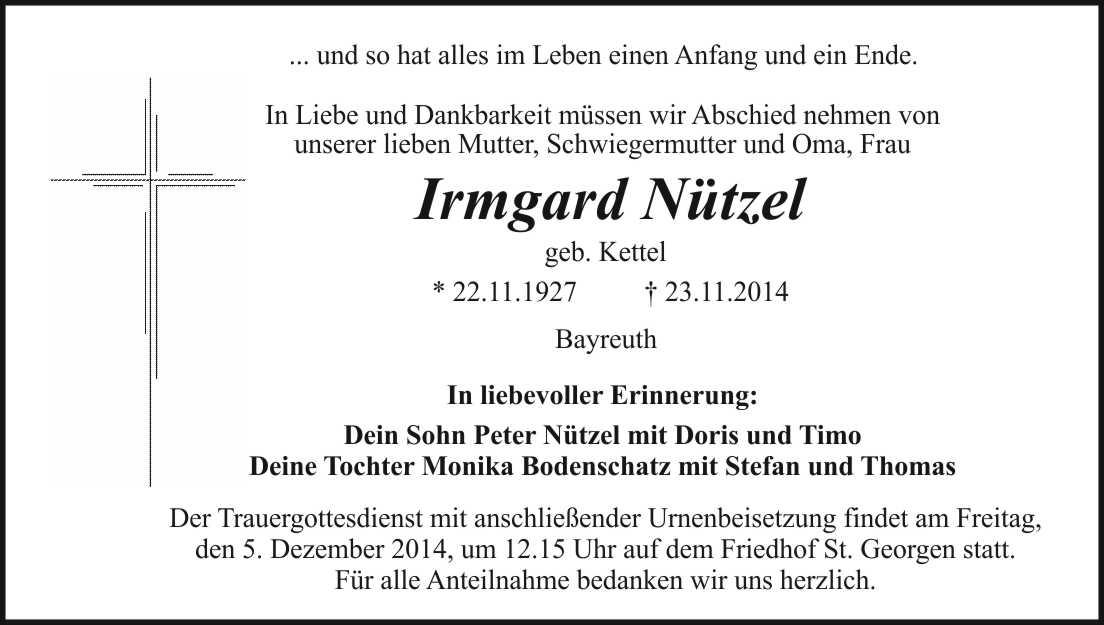 ... und so hat alles im Leben einen Anfang und ein Ende.

In Liebe und Dankbarkeit müssen wir Abschied nehmen von unserer lieben Mutter, Schwiegermutter und Oma, Frau

Irmgard Nützel

geb. Kettel

* 22.11.1927 † 23.11.2014

Bayreuth

In liebevoller Erinnerung:

Dein Sohn Peter Nützel mit Doris und Timo
Deine Tochter Monika Bodenschatz mit Stefan und Thomas

Der Trauergottesdienst mit anschließender Urnenbeisetzung findet am Freitag, den 5. Dezember 2014, um 12.15 Uhr auf dem Friedhof St. Georgen statt. Für alle Anteilnahme bedanken wir uns herzlich.